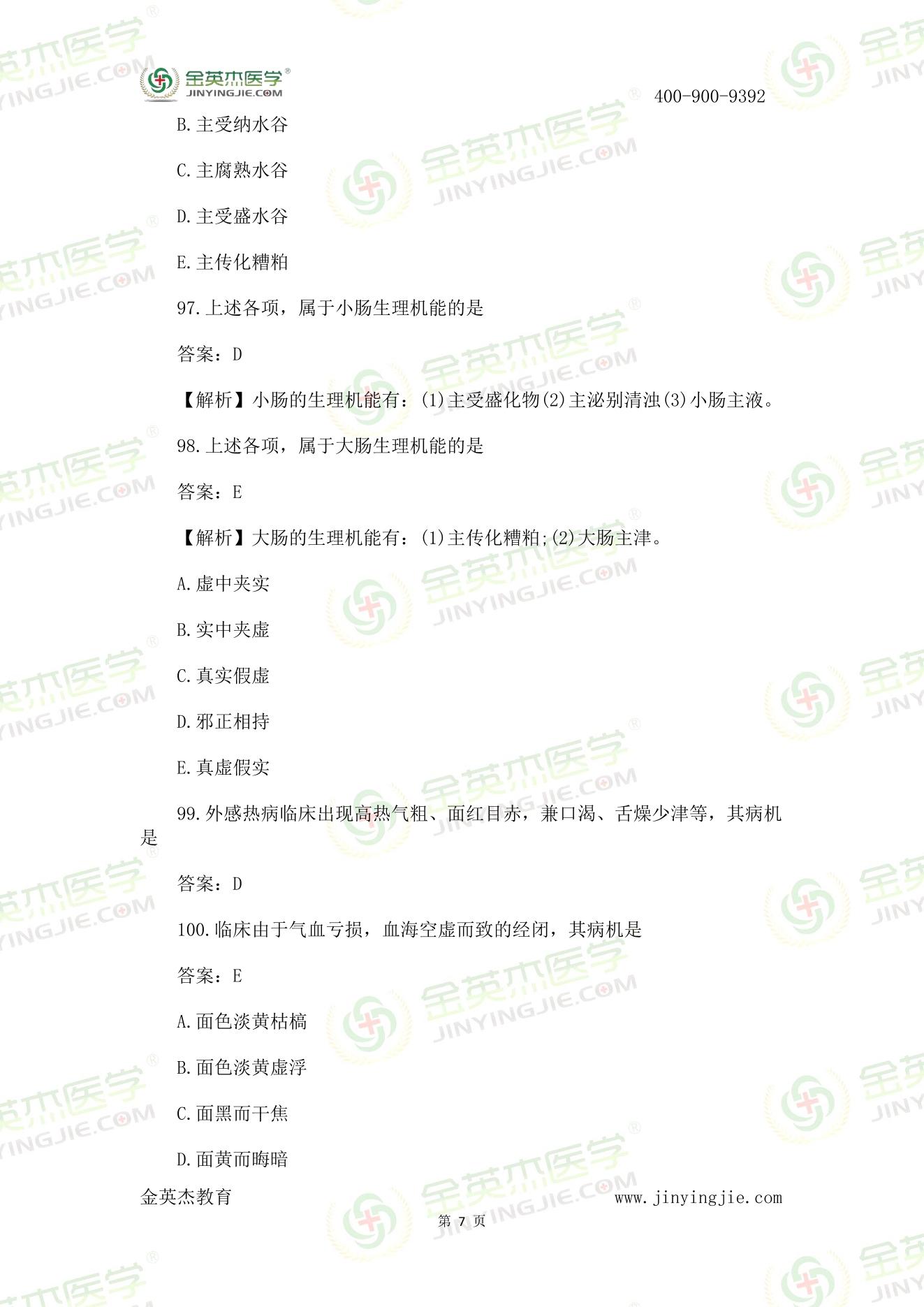 金英杰医学®
JINYINGJIE.COM

400-900-9392

B.主受纳水谷

C.主腐熟水谷

D.主受盛水谷

E.主传化糟粕

97.上述各项，属于小肠生理机能的是

答案：D

【解析】小肠的生理机能有：(1)主受盛化物(2)主泌别清浊(3)小肠主液。

98.上述各项，属于大肠生理机能的是

答案：E

【解析】大肠的生理机能有：(1)主传化糟粕;(2)大肠主津。

A.虚中夹实

B.实中夹虚

C.真实假虚

D.邪正相持

E.真虚假实

99.外感热病临床出现高热气粗、面红目赤，兼口渴、舌燥少津等，其病机是

答案：D

100.临床由于气血亏损，血海空虚而致的经闭，其病机是

答案：E

A.面色淡黄枯槁

B.面色淡黄虚浮

C.面黑而干焦

D.面黄而晦暗

金英杰教育 www.jinyingjie.com

第 7 页